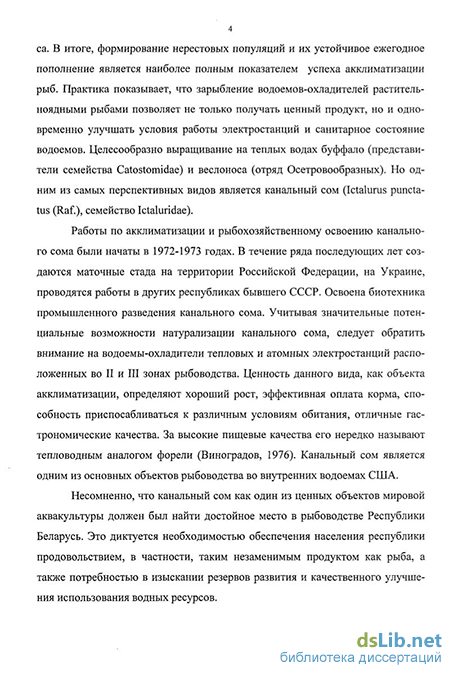 4

са. В итоге, формирование нерестовых популяций и их устойчивое ежегодное пополнение является наиболее полным показателем успеха акклиматизации рыб. Практика показывает, что зарыбление водоемов-охладителей растительноядными рыбами позволяет не только получать ценный продукт, но и одновременно улучшать условия работы электростанций и санитарное состояние водоемов. Целесообразно выращивание на теплых водах буффало (представители семейства Catostomidae) и веслоноса (отряд Осетровообразных). Но одним из самых перспективных видов является канальный сом (Ictalurus punctatus (Raf.), семейство Ictaluridae).

Работы по акклиматизации и рыбохозяйственному освоению канального сома были начаты в 1972-1973 годах. В течение ряда последующих лет создаются маточные стада на территории Российской Федерации, на Украине, проводятся работы в других республиках бывшего СССР. Освоена биотехника промышленного разведения канального сома. Учитывая значительные потенциальные возможности натурализации канального сома, следует обратить внимание на водоемы-охладители тепловых и атомных электростанций расположенных во II и III зонах рыбоводства. Ценность данного вида, как объекта акклиматизации, определяют хороший рост, эффективная оплата корма, способность приспосабливаться к различным условиям обитания, отличные гастрономические качества. За высокие пищевые качества его нередко называют тепловодным аналогом форели (Виноградов, 1976). Канальный сом является одним из основных объектов рыбоводства во внутренних водоемах США.

Несомненно, что канальный сом как один из ценных объектов мировой аквакультуры должен был найти достойное место в рыбоводстве Республики Беларусь. Это диктуется необходимостью обеспечения населения республики продовольствием, в частности, таким незаменимым продуктом как рыба, а также потребностью в изыскании резервов развития и качественного улучшения использования водных ресурсов.

dsLib.net
библиотека диссертаций